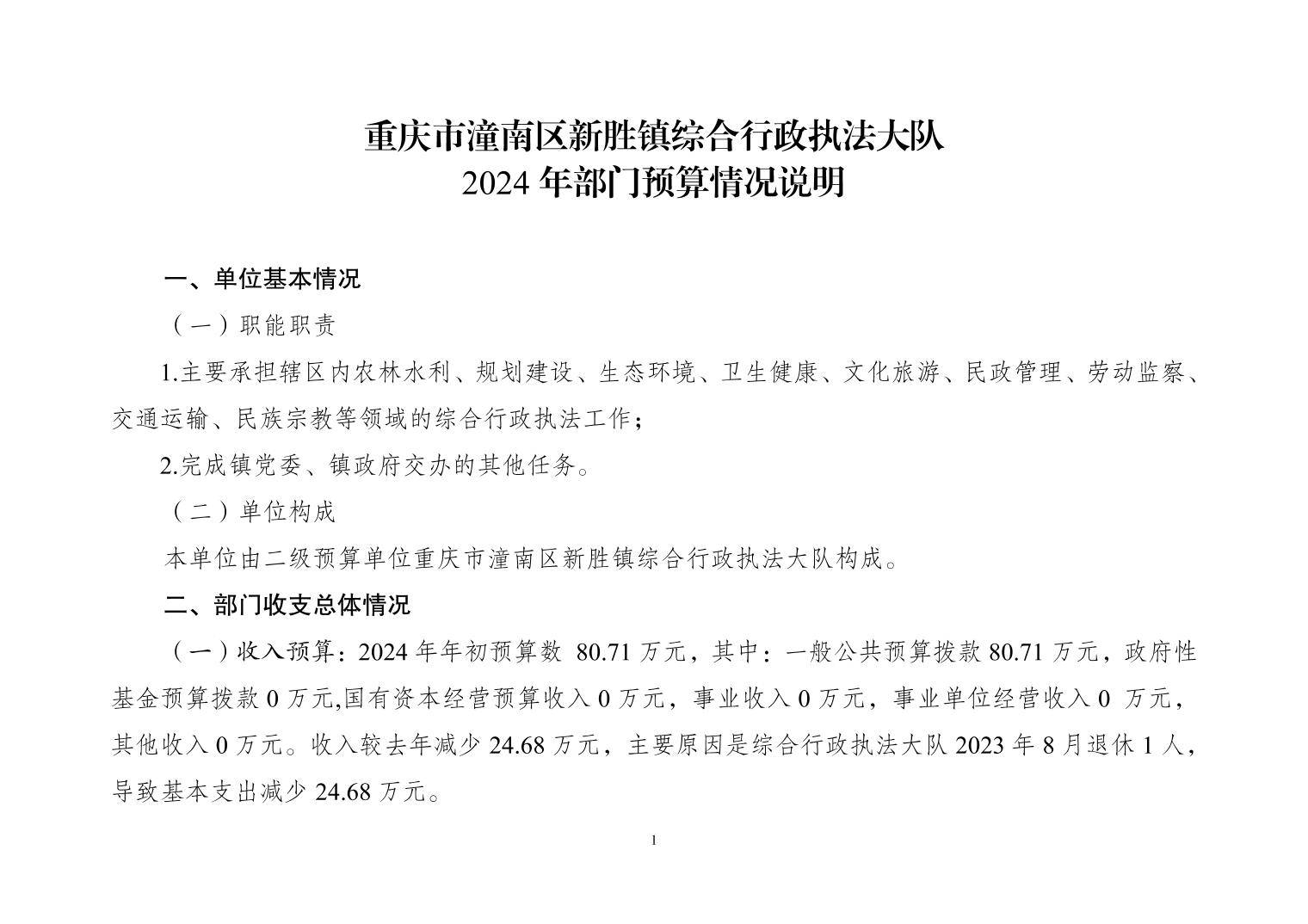 重庆市潼南区新胜镇综合行政执法大队
2024 年部门预算情况说明

一、单位基本情况

（一）职能职责

1.主要承担辖区内农林水利、规划建设、生态环境、卫生健康、文化旅游、民政管理、劳动监察、交通运输、民族宗教等领域的综合行政执法工作；

2.完成镇党委、镇政府交办的其他任务。

（二）单位构成

本单位由二级预算单位重庆市潼南区新胜镇综合行政执法大队构成。

二、部门收支总体情况

（一）收入预算：2024 年年初预算数 80.71 万元，其中：一般公共预算拨款 80.71 万元，政府性基金预算拨款 0 万元,国有资本经营预算收入 0 万元，事业收入 0 万元，事业单位经营收入 0 万元，其他收入 0 万元。收入较去年减少 24.68 万元，主要原因是综合行政执法大队 2023 年 8 月退休 1 人，导致基本支出减少 24.68 万元。

1